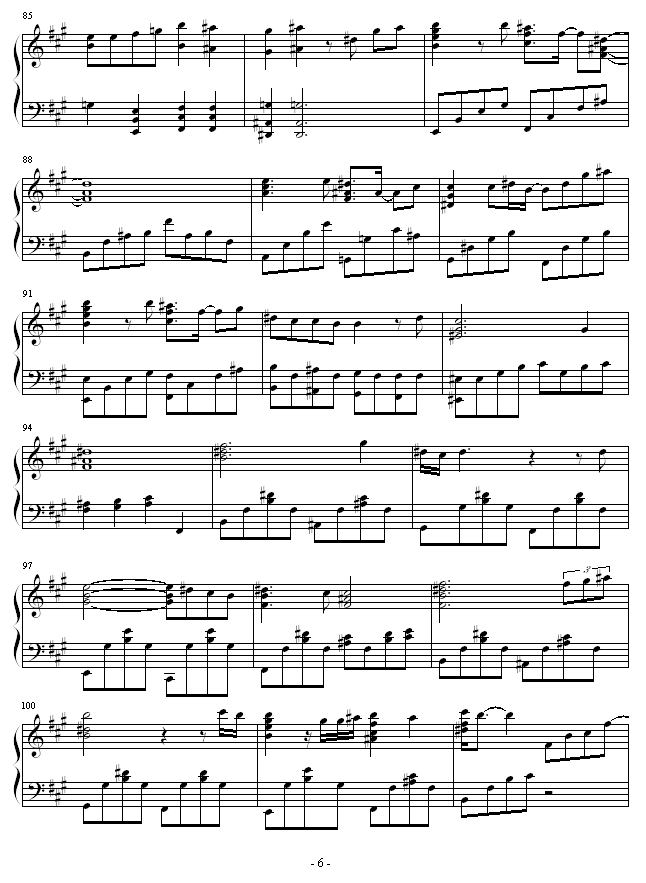 85

88

91

94

97

3

100

- 6 -